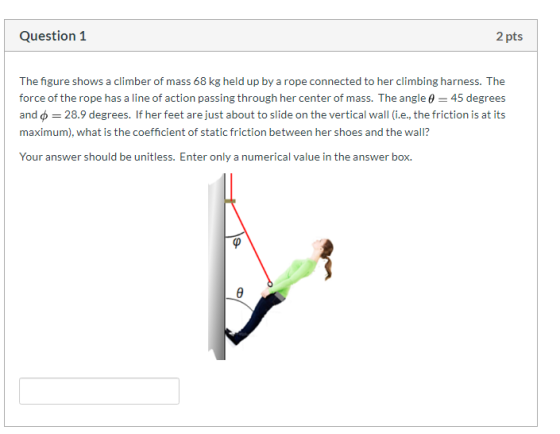 Question 1

2 pts

The figure shows a climber of mass 68 kg held up by a rope connected to her climbing harness. The force of the rope has a line of action passing through her center of mass. The angle $\theta = 45$ degrees and $\phi = 28.9$ degrees. If her feet are just about to slide on the vertical wall (i.e., the friction is at its maximum), what is the coefficient of static friction between her shoes and the wall?

Your answer should be unitless. Enter only a numerical value in the answer box.

$\varphi$

$\theta$